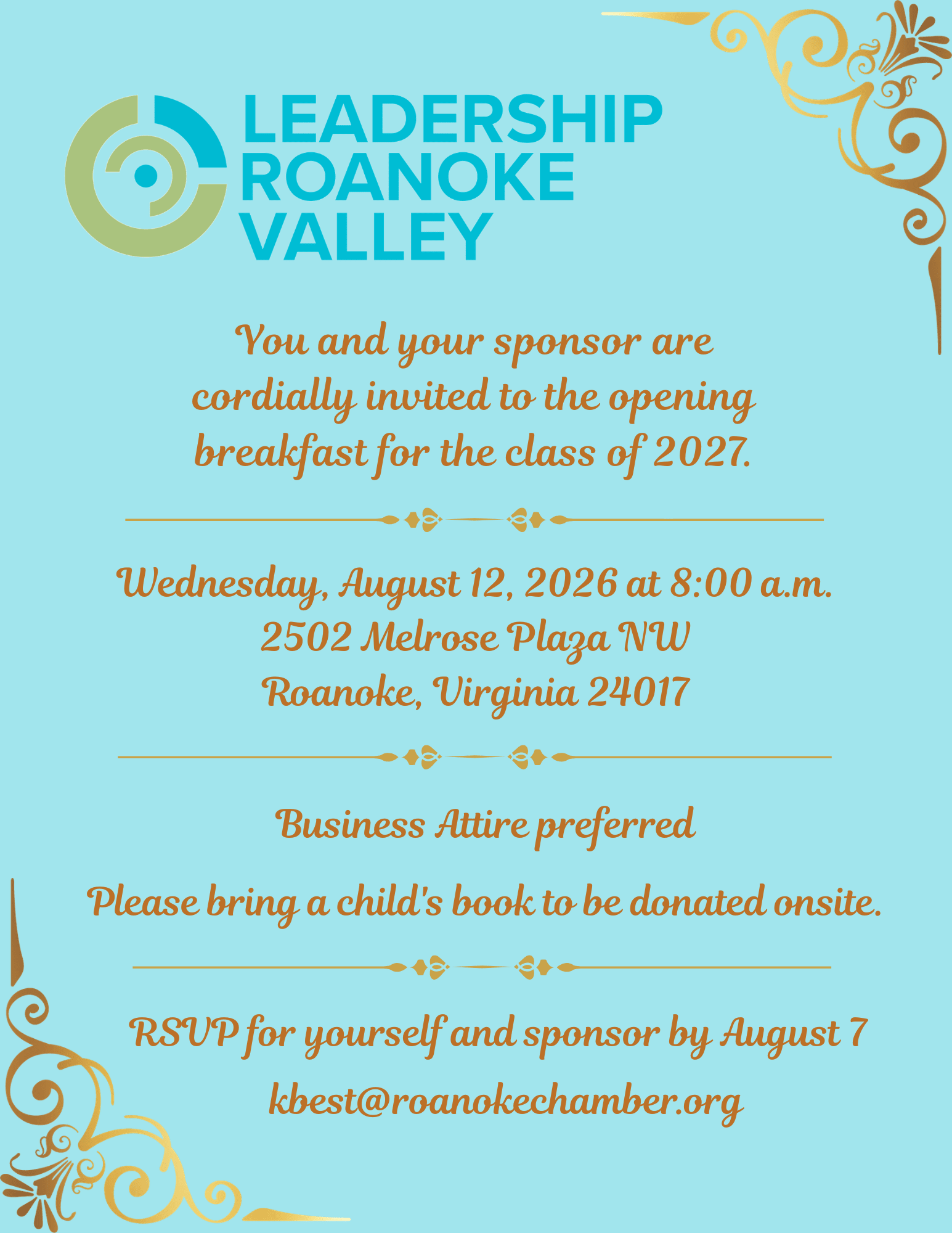 LEADERSHIP ROANOKE VALLEY

You and your sponsor are cordially invited to the opening breakfast for the class of 2027.

Wednesday, August 12, 2026 at 8:00 a.m.
2502 Melrose Plaza NW
Roanoke, Virginia 24017

Business Attire preferred

Please bring a child's book to be donated onsite.

RSVP for yourself and sponsor by August 7
kbest@roanokechamber.org